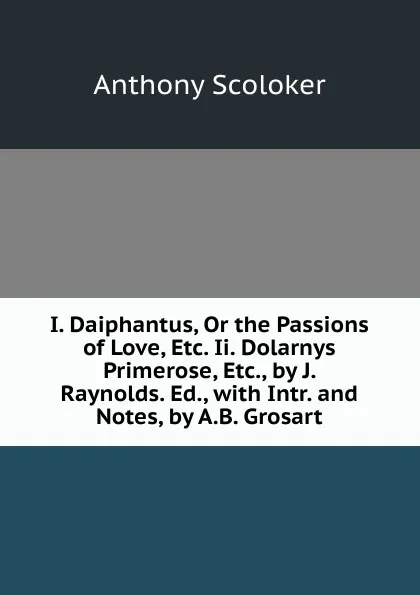 Anthony Scoloker

I. Daiphantus, Or the Passions of Love, Etc. Ii. Dolarnys Primerose, Etc., by J. Raynolds. Ed., with Intr. and Notes, by A.B. Grosart